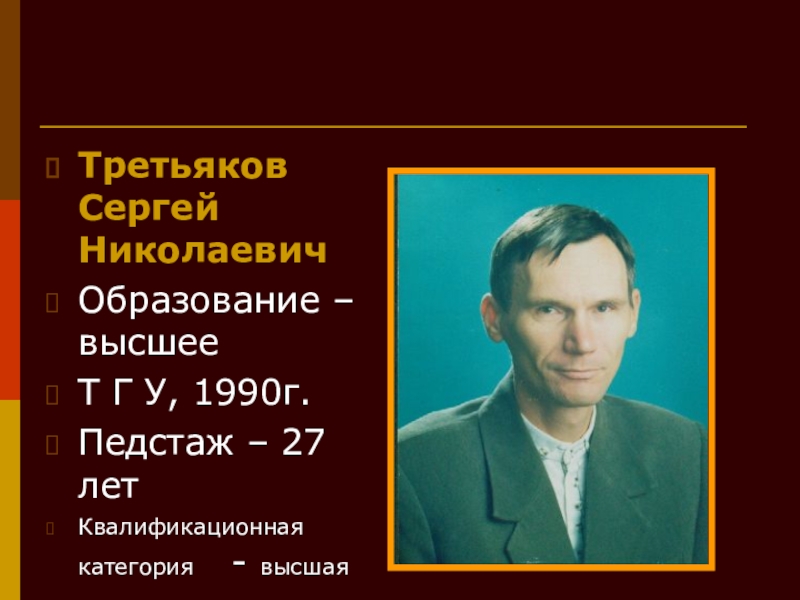 Третьяков Сергей Николаевич

Образование – высшее

Т Г У, 1990г.

Педстаж – 27 лет

Квалификационная категория - высшая